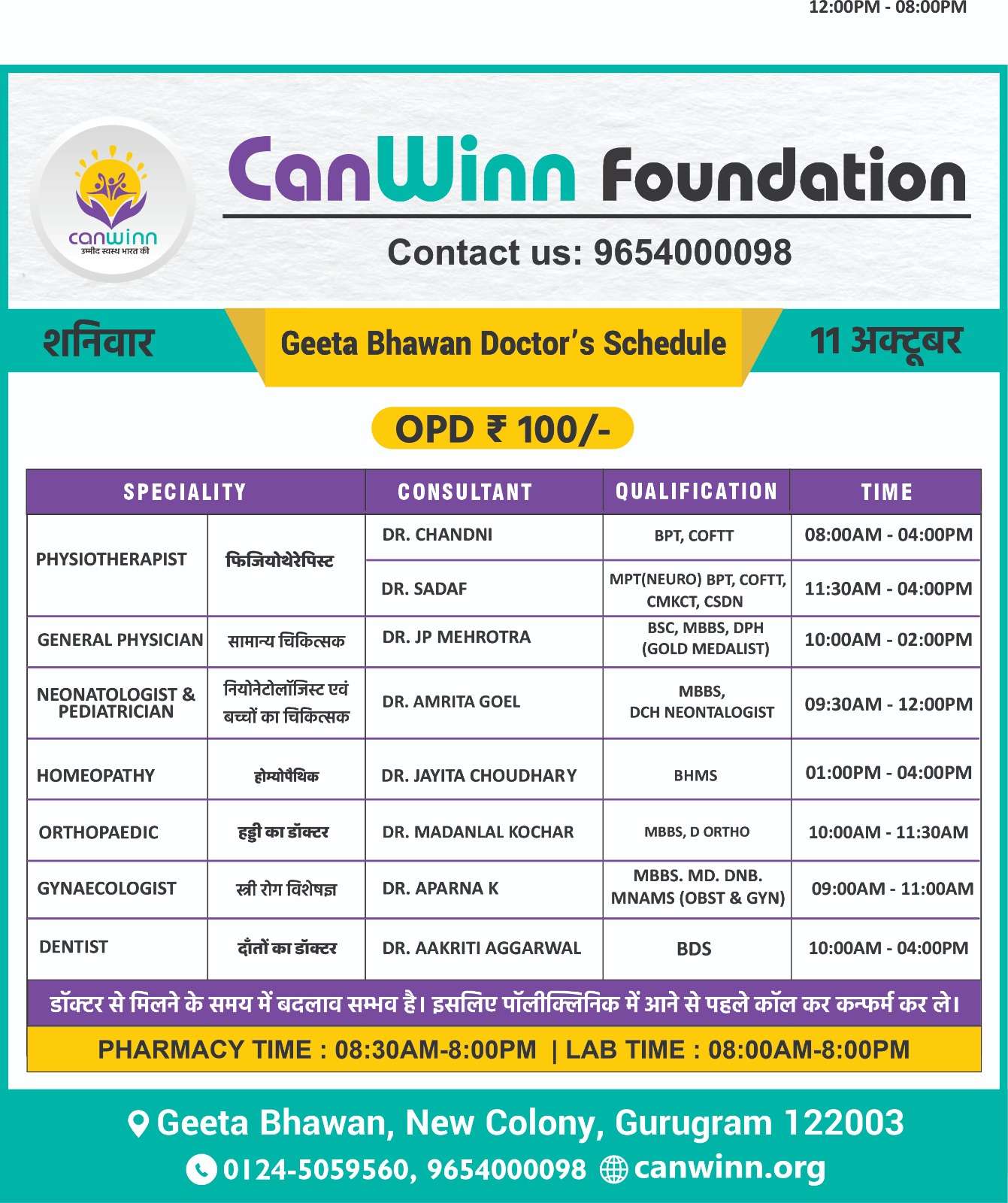 12:00PM - 08:00PM

canwinn
उम्मीद स्वस्थ भारत की

CanWinn Foundation

Contact us: 9654000098

शनिवार

Geeta Bhawan Doctor's Schedule

11 अक्टूबर

OPD ₹ 100/-

| SPECIALITY | | CONSULTANT | QUALIFICATION | TIME |
|---|---|---|---|---|
| PHYSIOTHERAPIST | फिजियोथेरेपिस्ट | DR. CHANDNI | BPT, COFTT | 08:00AM - 04:00PM |
| | | DR. SADAF | MPT(NEURO) BPT, COFTT, CMKCT, CSDN | 11:30AM - 04:00PM |
| GENERAL PHYSICIAN | सामान्य चिकित्सक | DR. JP MEHROTRA | BSC, MBBS, DPH (GOLD MEDALIST) | 10:00AM - 02:00PM |
| NEONATOLOGIST & PEDIATRICIAN | नियोनेटोलॉजिस्ट एवं बच्चों का चिकित्सक | DR. AMRITA GOEL | MBBS, DCH NEONTALOGIST | 09:30AM - 12:00PM |
| HOMEOPATHY | होम्योपैथिक | DR. JAYITA CHOUDHARY | BHMS | 01:00PM - 04:00PM |
| ORTHOPAEDIC | हड्डी का डॉक्टर | DR. MADANLAL KOCHAR | MBBS, D ORTHO | 10:00AM - 11:30AM |
| GYNAECOLOGIST | स्त्री रोग विशेषज्ञ | DR. APARNA K | MBBS. MD. DNB. MNAMS (OBST & GYN) | 09:00AM - 11:00AM |
| DENTIST | दाँतों का डॉक्टर | DR. AAKRITI AGGARWAL | BDS | 10:00AM - 04:00PM |

डॉक्टर से मिलने के समय में बदलाव सम्भव है। इसलिए पॉलीक्लिनिक में आने से पहले कॉल कर कन्फर्म कर ले।

PHARMACY TIME : 08:30AM-8:00PM | LAB TIME : 08:00AM-8:00PM

Geeta Bhawan, New Colony, Gurugram 122003

0124-5059560, 9654000098 canwinn.org